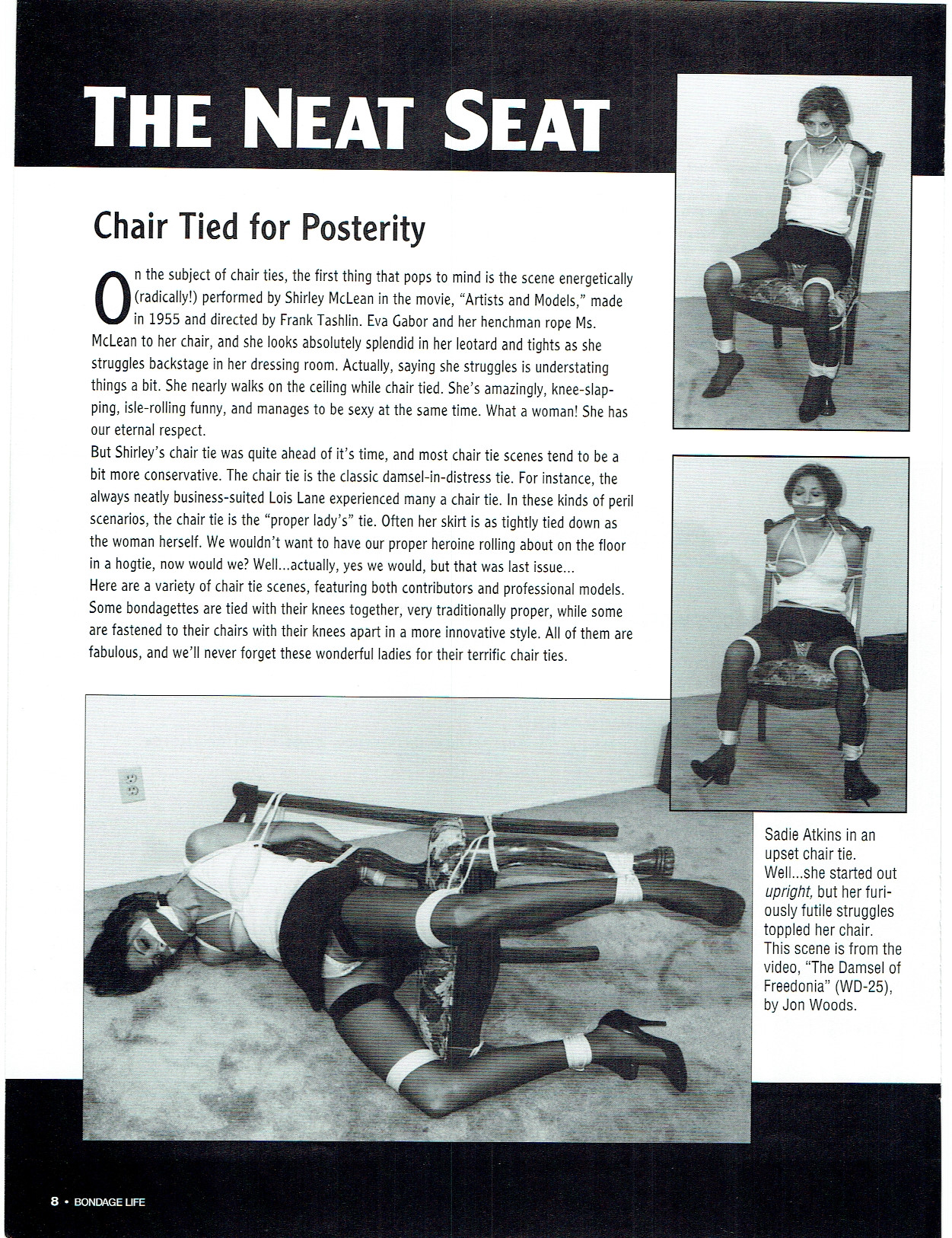 THE NEAT SEAT

Chair Tied for Posterity

On the subject of chair ties, the first thing that pops to mind is the scene energetically (radically!) performed by Shirley McLean in the movie, "Artists and Models," made in 1955 and directed by Frank Tashlin. Eva Gabor and her henchman rope Ms. McLean to her chair, and she looks absolutely splendid in her leotard and tights as she struggles backstage in her dressing room. Actually, saying she struggles is understating things a bit. She nearly walks on the ceiling while chair tied. She's amazingly, knee-slapping, isle-rolling funny, and manages to be sexy at the same time. What a woman! She has our eternal respect.

But Shirley's chair tie was quite ahead of it's time, and most chair tie scenes tend to be a bit more conservative. The chair tie is the classic damsel-in-distress tie. For instance, the always neatly business-suited Lois Lane experienced many a chair tie. In these kinds of peril scenarios, the chair tie is the "proper lady's" tie. Often her skirt is as tightly tied down as the woman herself. We wouldn't want to have our proper heroine rolling about on the floor in a hogtie, now would we? Well...actually, yes we would, but that was last issue...

Here are a variety of chair tie scenes, featuring both contributors and professional models. Some bondagettes are tied with their knees together, very traditionally proper, while some are fastened to their chairs with their knees apart in a more innovative style. All of them are fabulous, and we'll never forget these wonderful ladies for their terrific chair ties.

Sadie Atkins in an upset chair tie. Well...she started out upright, but her furiously futile struggles toppled her chair. This scene is from the video, "The Damsel of Freedonia" (WD-25), by Jon Woods.

8 • BONDAGE LIFE